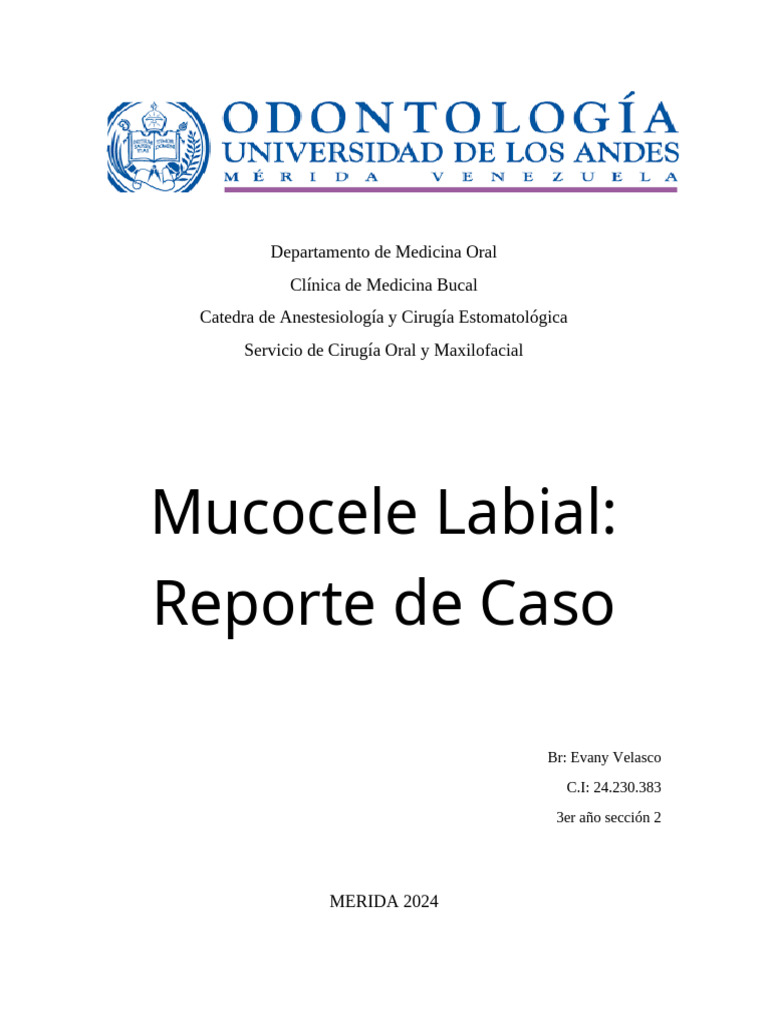 ODONTOLOGÍA
UNIVERSIDAD DE LOS ANDES
MÉRIDA VENEZUELA

Departamento de Medicina Oral
Clínica de Medicina Bucal
Catedra de Anestesiología y Cirugía Estomatológica
Servicio de Cirugía Oral y Maxilofacial

Mucocele Labial:
Reporte de Caso

Br: Evany Velasco
C.I: 24.230.383
3er año sección 2

MERIDA 2024